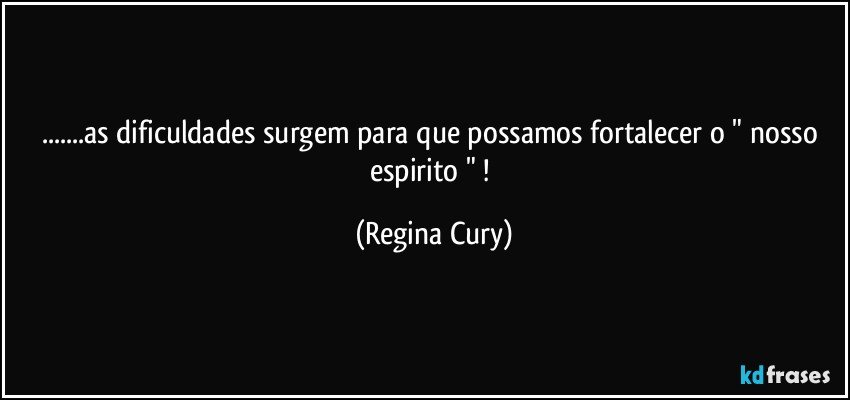 .......as dificuldades surgem para que possamos fortalecer o " nosso espirito " !

(Regina Cury)

kdfrases